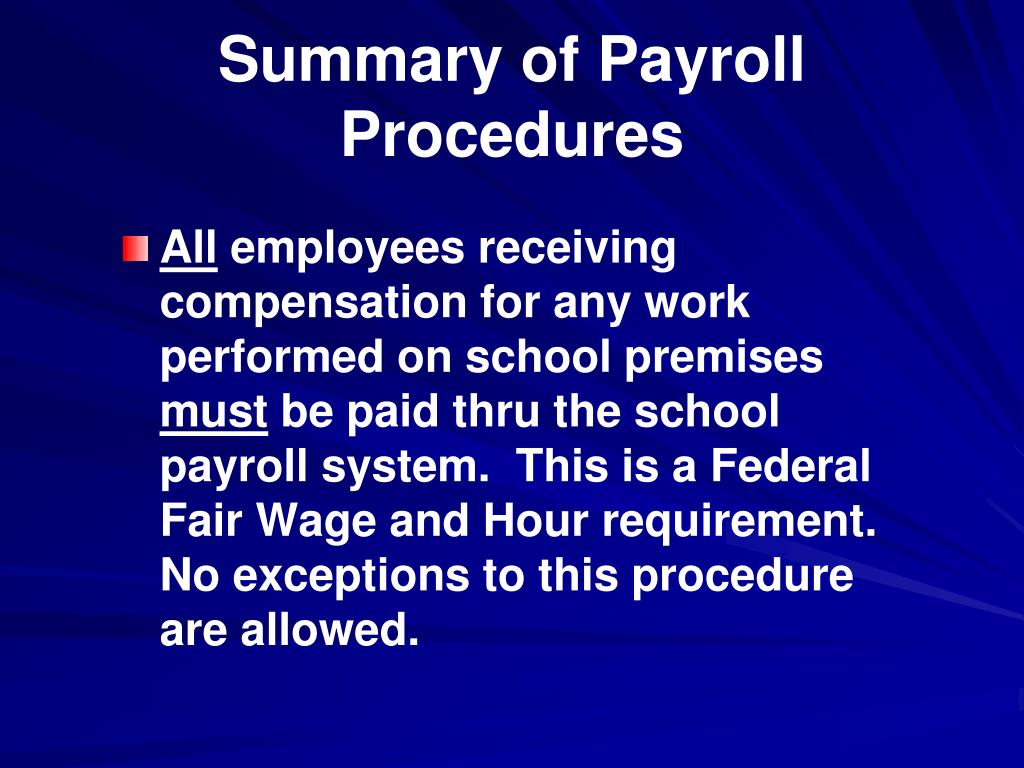 Summary of Payroll Procedures

All employees receiving compensation for any work performed on school premises must be paid thru the school payroll system. This is a Federal Fair Wage and Hour requirement. No exceptions to this procedure are allowed.